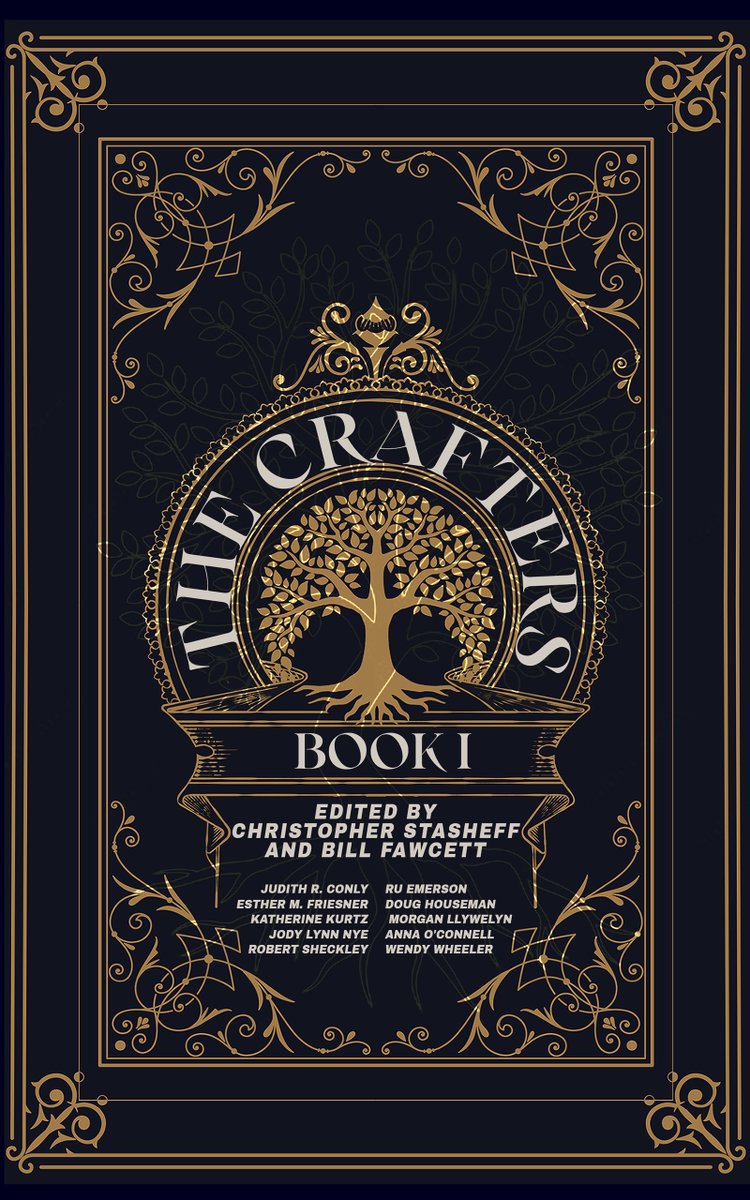 THE CRAFTERS

BOOK I

EDITED BY
CHRISTOPHER STASHEFF
AND BILL FAWCETT

JUDITH R. CONLY
ESTHER M. FRIESNER
KATHERINE KURTZ
JODY LYNN NYE
ROBERT SHECKLEY

RU EMERSON
DOUG HOUSEMAN
MORGAN LLYWELYN
ANNA O'CONNELL
WENDY WHEELER